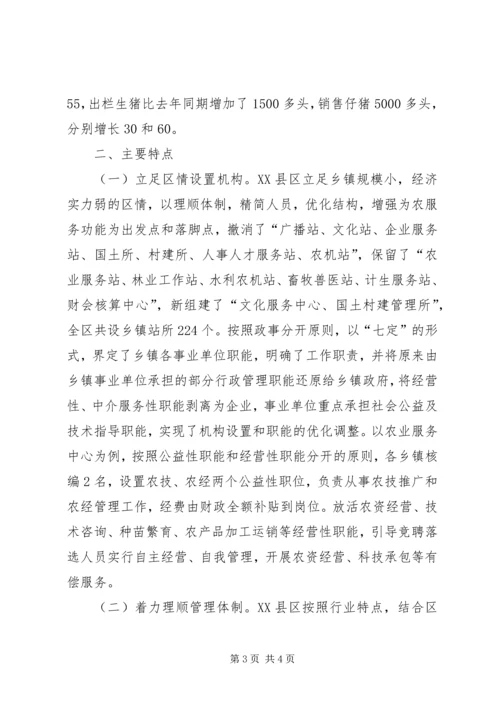 55,出栏生猪比去年同期增加了1500多头,销售仔猪5000多头,分别增长30和60。

二、主要特点

（一）立足区情设置机构。XX县区立足乡镇规模小，经济实力弱的区情，以理顺体制，精简人员，优化结构，增强为农服务功能为出发点和落脚点，撤消了“广播站、文化站、企业服务站、国土所、村建所、人事人才服务站、农机站”，保留了“农业服务站、林业工作站、水利农机站、畜牧兽医站、计生服务站、财会核算中心”，新组建了“文化服务中心、国土村建管理所”，全区共设乡镇站所224个。按照政事分开原则，以“七定”的形式，界定了乡镇各事业单位职能，明确了工作职责，并将原来由乡镇事业单位承担的部分行政管理职能还原给乡镇政府，将经营性、中介服务性职能剥离为企业，事业单位重点承担社会公益及技术指导职能，实现了机构设置和职能的优化调整。以农业服务中心为例，按照公益性职能和经营性职能分开的原则，各乡镇核编2名，设置农技、农经两个公益性职位，负责从事农技推广和农经管理工作，经费由财政全额补贴到岗位。放活农资经营、技术咨询、种苗繁育、农产品加工运销等经营性职能，引导竞聘落选人员实行自主经营、自我管理，开展农资经营、科技承包等有偿服务。

（二）着力理顺管理体制。XX县区按照行业特点，结合区

第3页 共4页